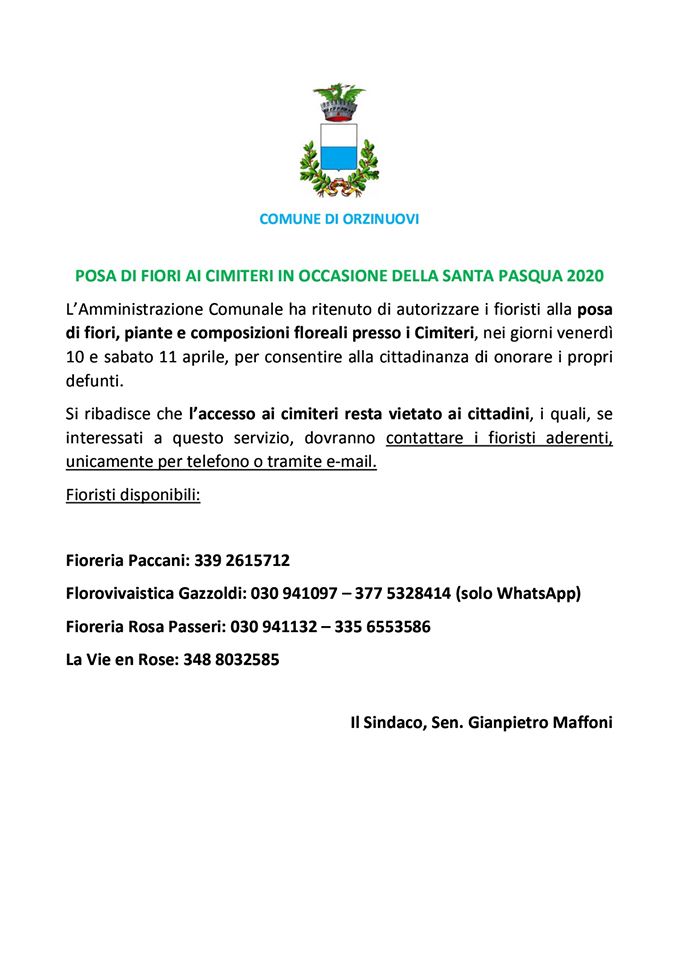 COMUNE DI ORZINUOVI

POSA DI FIORI AI CIMITERI IN OCCASIONE DELLA SANTA PASQUA 2020

L'Amministrazione Comunale ha ritenuto di autorizzare i fioristi alla posa di fiori, piante e composizioni floreali presso i Cimiteri, nei giorni venerdì 10 e sabato 11 aprile, per consentire alla cittadinanza di onorare i propri defunti.

Si ribadisce che l'accesso ai cimiteri resta vietato ai cittadini, i quali, se interessati a questo servizio, dovranno contattare i fioristi aderenti, unicamente per telefono o tramite e-mail.

Fioristi disponibili:

Fioreria Paccani: 339 2615712

Florovivaistica Gazzoldi: 030 941097 – 377 5328414 (solo WhatsApp)

Fioreria Rosa Passeri: 030 941132 – 335 6553586

La Vie en Rose: 348 8032585

Il Sindaco, Sen. Gianpietro Maffoni